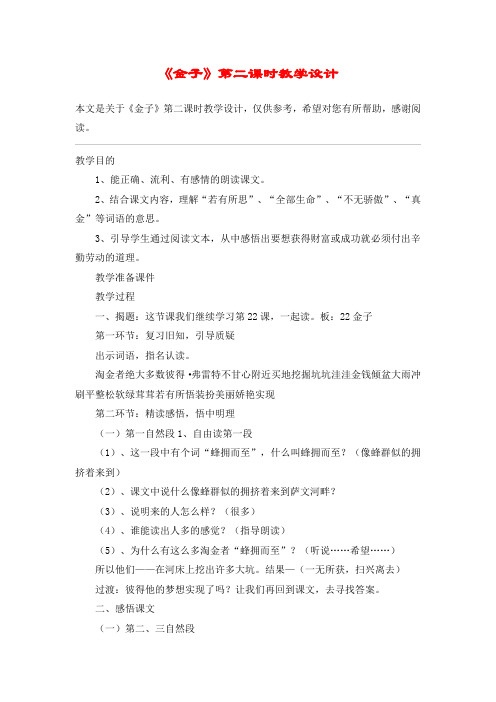 《金子》第二课时教学设计

本文是关于《金子》第二课时教学设计，仅供参考，希望对您有所帮助，感谢阅读。

教学目的

1、能正确、流利、有感情的朗读课文。

2、结合课文内容，理解“若有所思”、“全部生命”、“不无骄傲”、“真金”等词语的意思。

3、引导学生通过阅读文本，从中感悟出要想获得财富或成功就必须付出辛勤劳动的道理。

教学准备课件

教学过程

一、揭题：这节课我们继续学习第22课，一起读。板：22金子

第一环节：复习旧知，引导质疑

出示词语，指名认读。

淘金者绝大多数彼得•弗雷特不甘心附近买地挖掘坑坑洼洼金钱倾盆大雨冲刷平整松软绿茸茸若有所悟装扮美丽娇艳实现

第二环节：精读感悟，悟中明理

（一）第一自然段1、自由读第一段

（1）、这一段中有个词“蜂拥而至”，什么叫蜂拥而至？（像蜂群似的拥挤着来到）

（2）、课文中说什么像蜂群似的拥挤着来到萨文河畔？

（3）、说明来的人怎么样？（很多）

（4）、谁能读出人多的感觉？（指导朗读）

（5）、为什么有这么多淘金者“蜂拥而至”？（听说……希望……）

所以他们——在河床上挖出许多大坑。结果—（一无所获，扫兴离去）

过渡：彼得他的梦想实现了吗？让我们再回到课文，去寻找答案。

二、感悟课文

（一）第二、三自然段